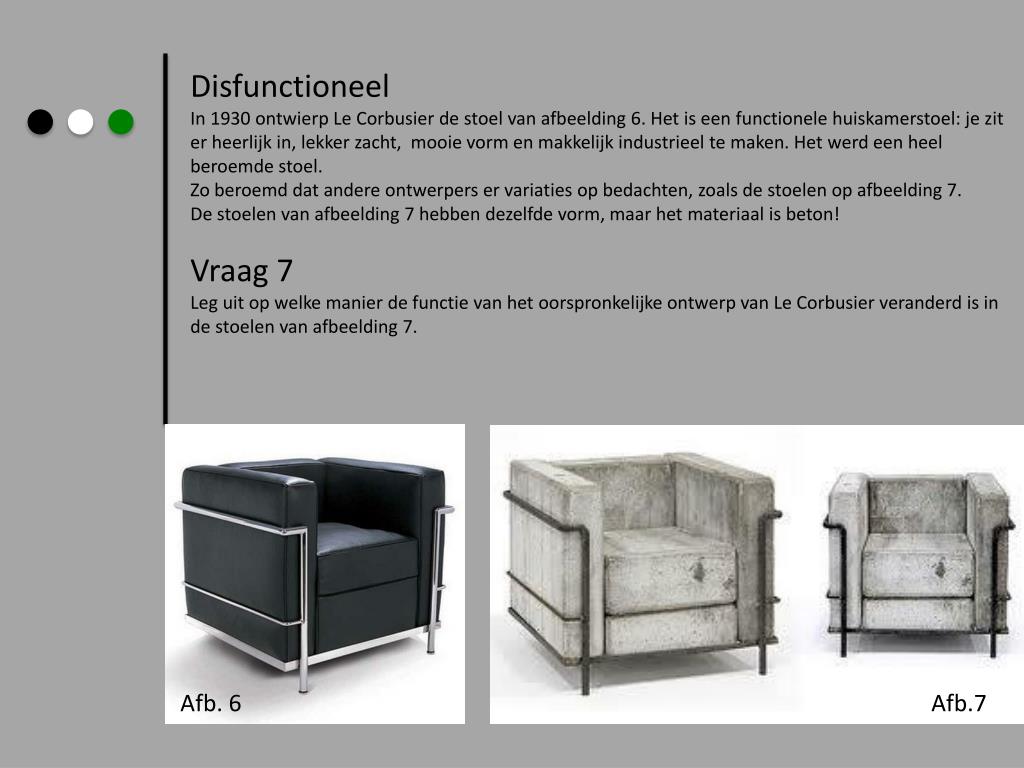 Disfunctioneel
In 1930 ontwierp Le Corbusier de stoel van afbeelding 6. Het is een functionele huiskamerstoel: je zit er heerlijk in, lekker zacht, mooie vorm en makkelijk industrieel te maken. Het werd een heel beroemde stoel.
Zo beroemd dat andere ontwerpers er variaties op bedachten, zoals de stoelen op afbeelding 7.
De stoelen van afbeelding 7 hebben dezelfde vorm, maar het materiaal is beton!

Vraag 7
Leg uit op welke manier de functie van het oorspronkelijke ontwerp van Le Corbusier veranderd is in de stoelen van afbeelding 7.

Afb. 6

Afb.7